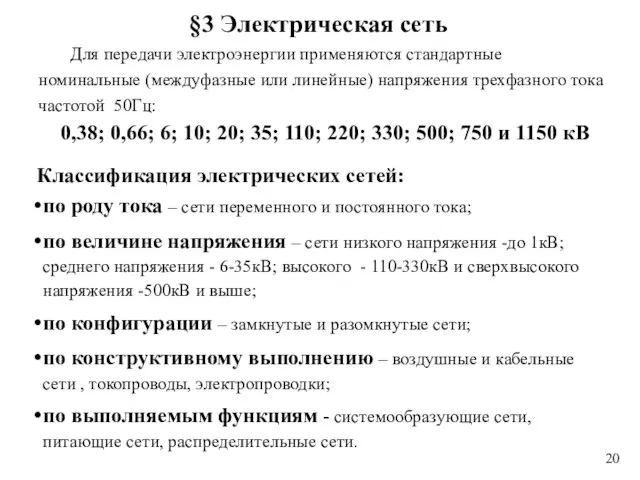 §3 Электрическая сеть

Для передачи электроэнергии применяются стандартные номинальные (междуфазные или линейные) напряжения трехфазного тока частотой 50Гц:

0,38; 0,66; 6; 10; 20; 35; 110; 220; 330; 500; 750 и 1150 кВ

Классификация электрических сетей:

•по роду тока – сети переменного и постоянного тока;

•по величине напряжения – сети низкого напряжения -до 1кВ; среднего напряжения - 6-35кВ; высокого - 110-330кВ и сверхвысокого напряжения -500кВ и выше;

•по конфигурации – замкнутые и разомкнутые сети;

•по конструктивному выполнению – воздушные и кабельные сети , токопроводы, электропроводки;

•по выполняемым функциям - системообразующие сети, питающие сети, распределительные сети.

20